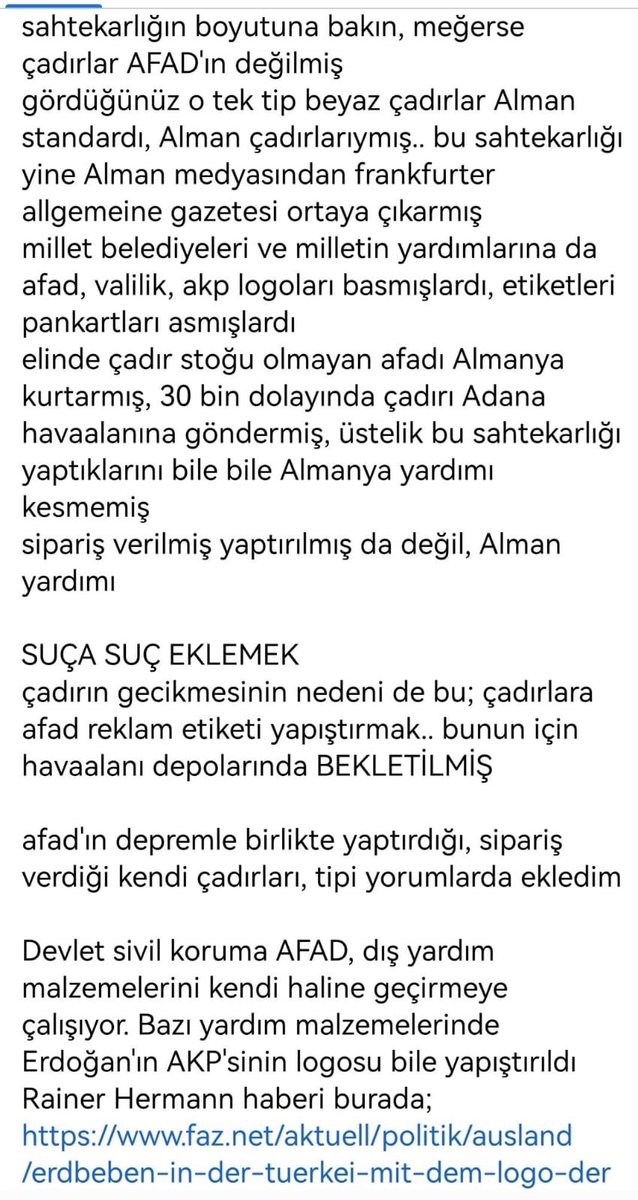 sahtekarlığın boyutuna bakın, meğerse çadırlar AFAD'ın değilmiş
gördüğünüz o tek tip beyaz çadırlar Alman standardı, Alman çadırlarıymış.. bu sahtekarlığı yine Alman medyasından frankfurter allgemeine gazetesi ortaya çıkarmış
millet belediyeleri ve milletin yardımlarına da afad, valilik, akp logoları basmışlardı, etiketleri pankartları asmışlardı
elinde çadır stoğu olmayan afadı Almanya kurtarmış, 30 bin dolayında çadırı Adana havaalanına göndermiş, üstelik bu sahtekarlığı yaptıklarını bile bile Almanya yardımı kesmemiş
sipariş verilmiş yaptırılmış da değil, Alman yardımı

SUÇA SUÇ EKLEMEK
çadırın gecikmesinin nedeni de bu; çadırlara afad reklam etiketi yapıştırmak.. bunun için havaalanı depolarında BEKLETİLMİŞ

afad'ın depremle birlikte yaptırdığı, sipariş verdiği kendi çadırları, tipi yorumlarda ekledim

Devlet sivil koruma AFAD, dış yardım malzemelerini kendi haline geçirmeye çalışıyor. Bazı yardım malzemelerinde Erdoğan'ın AKP'sinin logosu bile yapıştırıldı
Rainer Hermann haberi burada;
https://www.faz.net/aktuell/politik/ausland/erdbeben-in-der-tuerkei-mit-dem-logo-der